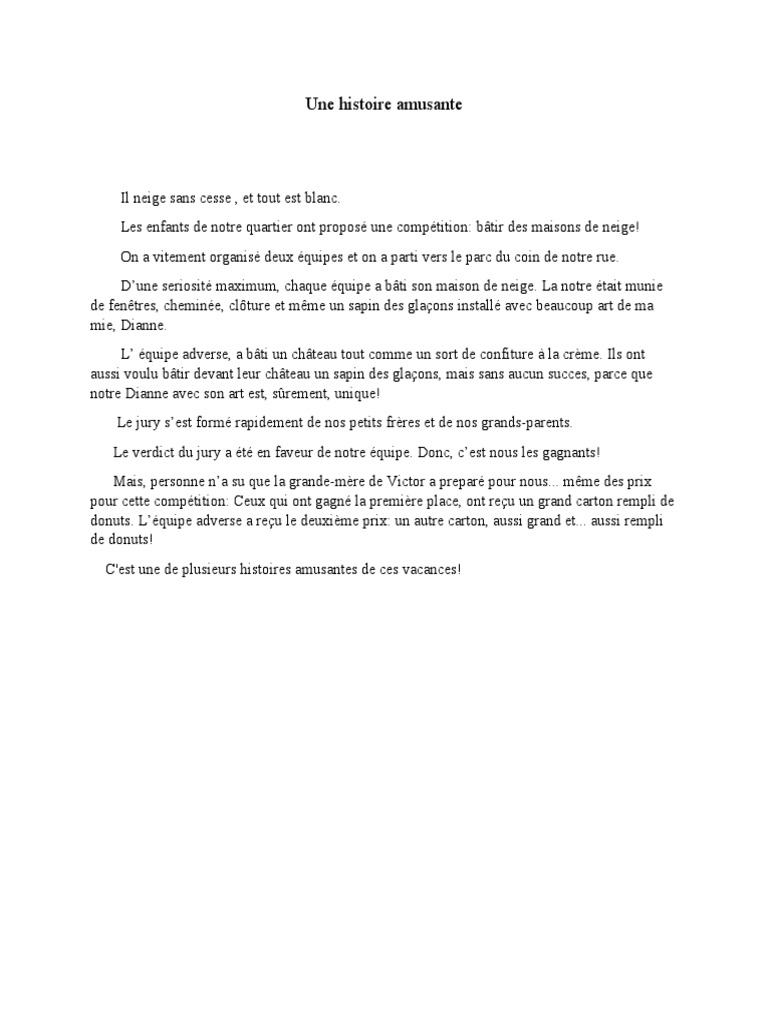 Une histoire amusante

Il neige sans cesse , et tout est blanc.

Les enfants de notre quartier ont proposé une compétition: bâtir des maisons de neige!

On a vitement organisé deux équipes et on a parti vers le parc du coin de notre rue.

D'une seriosité maximum, chaque équipe a bâti son maison de neige. La notre était munie de fenêtres, cheminée, clôture et même un sapin des glaçons installé avec beaucoup art de ma mie, Dianne.

L' équipe adverse, a bâti un château tout comme un sort de confiture à la crème. Ils ont aussi voulu bâtir devant leur château un sapin des glaçons, mais sans aucun succes, parce que notre Dianne avec son art est, sûrement, unique!

Le jury s'est formé rapidement de nos petits frères et de nos grands-parents.

Le verdict du jury a été en faveur de notre équipe. Donc, c'est nous les gagnants!

Mais, personne n'a su que la grande-mère de Victor a preparé pour nous... même des prix pour cette compétition: Ceux qui ont gagné la première place, ont reçu un grand carton rempli de donuts. L'équipe adverse a reçu le deuxième prix: un autre carton, aussi grand et... aussi rempli de donuts!

C'est une de plusieurs histoires amusantes de ces vacances!